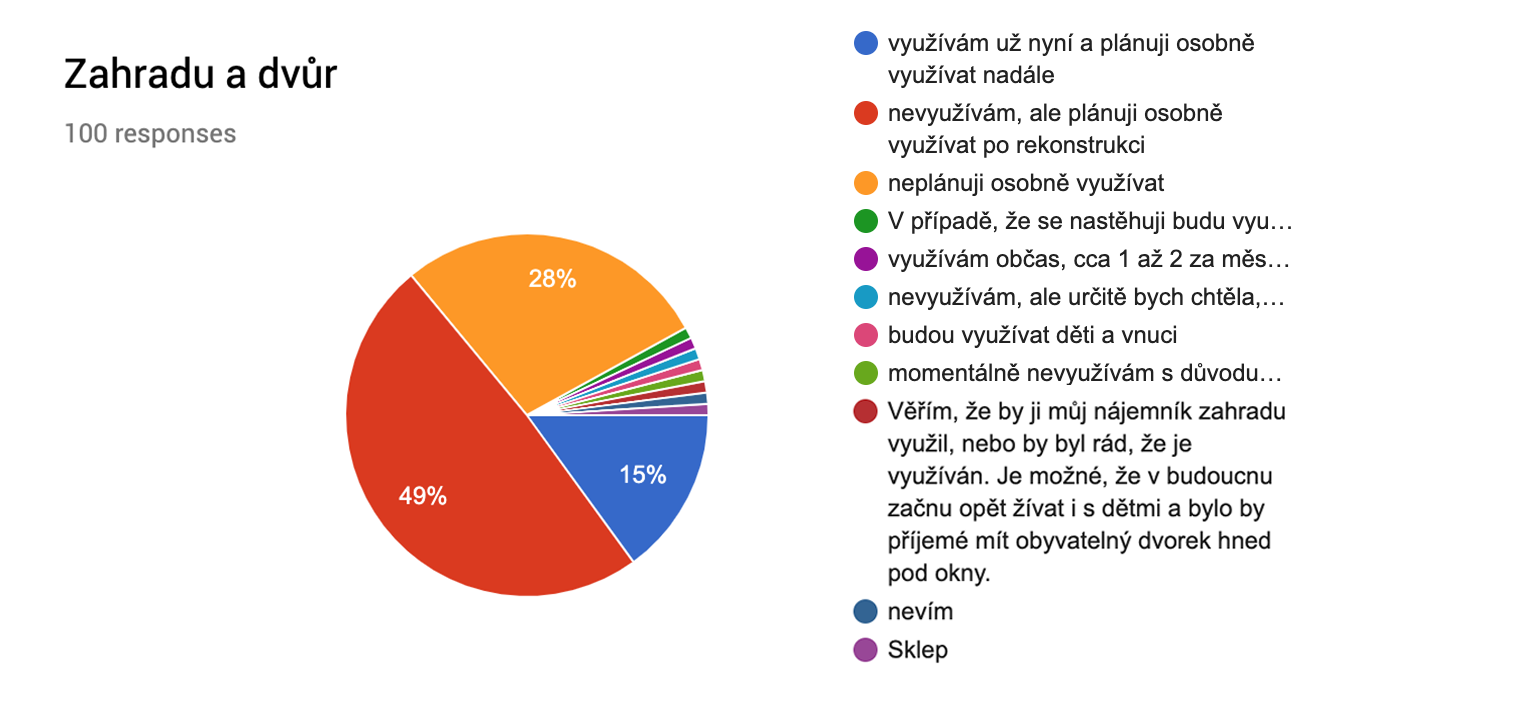 Zahradu a dvůr

100 responses

28%

49%

15%

využívám už nyní a plánuji osobně využívat nadále

nevyužívám, ale plánuji osobně využívat po rekonstrukci

neplánuji osobně využívat

V případě, že se nastěhuji budu vyu…

využívám občas, cca 1 až 2 za měs…

nevyužívám, ale určitě bych chtěla,…

budou využívat děti a vnuci

momentálně nevyužívám s důvodu…

Věřím, že by ji můj nájemník zahradu využil, nebo by byl rád, že je využíván. Je možné, že v budoucnu začnu opět žívat i s dětmi a bylo by příjemé mít obyvatelný dvorek hned pod okny.

nevím

Sklep